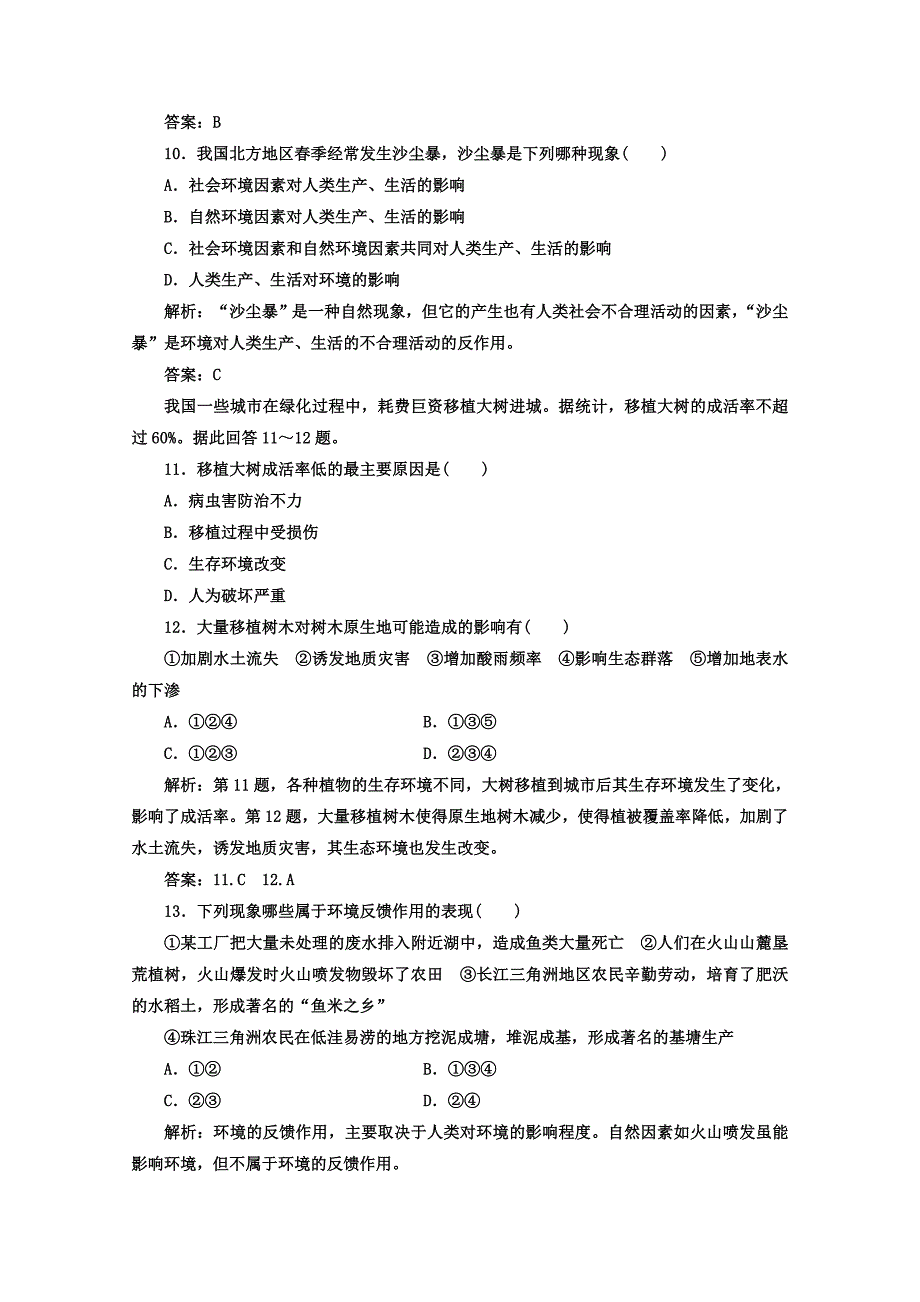 答案：B

10．我国北方地区春季经常发生沙尘暴，沙尘暴是下列哪种现象(　　)

A．社会环境因素对人类生产、生活的影响

B．自然环境因素对人类生产、生活的影响

C．社会环境因素和自然环境因素共同对人类生产、生活的影响

D．人类生产、生活对环境的影响

解析：“沙尘暴”是一种自然现象，但它的产生也有人类社会不合理活动的因素，“沙尘暴”是环境对人类生产、生活的不合理活动的反作用。

答案：C

我国一些城市在绿化过程中，耗费巨资移植大树进城。据统计，移植大树的成活率不超过60%。据此回答11～12题。

11．移植大树成活率低的最主要原因是(　　)

A．病虫害防治不力

B．移植过程中受损伤

C．生存环境改变

D．人为破坏严重

12．大量移植树木对树木原生地可能造成的影响有(　　)

①加剧水土流失　②诱发地质灾害　③增加酸雨频率　④影响生态群落　⑤增加地表水的下渗

A．①②④　　B．①③⑤

C．①②③　　D．②③④

解析：第11题，各种植物的生存环境不同，大树移植到城市后其生存环境发生了变化，影响了成活率。第12题，大量移植树木使得原生地树木减少，使得植被覆盖率降低，加剧了水土流失，诱发地质灾害，其生态环境也发生改变。

答案：11.C　12.A

13．下列现象哪些属于环境反馈作用的表现(　　)

①某工厂把大量未处理的废水排入附近湖中，造成鱼类大量死亡　②人们在火山山麓垦荒植树，火山爆发时火山喷发物毁坏了农田　③长江三角洲地区农民辛勤劳动，培育了肥沃的水稻土，形成著名的“鱼米之乡”

④珠江三角洲农民在低洼易涝的地方挖泥成塘，堆泥成基，形成著名的基塘生产

A．①②　　B．①③④

C．②③　　D．②④

解析：环境的反馈作用，主要取决于人类对环境的影响程度。自然因素如火山喷发虽能影响环境，但不属于环境的反馈作用。